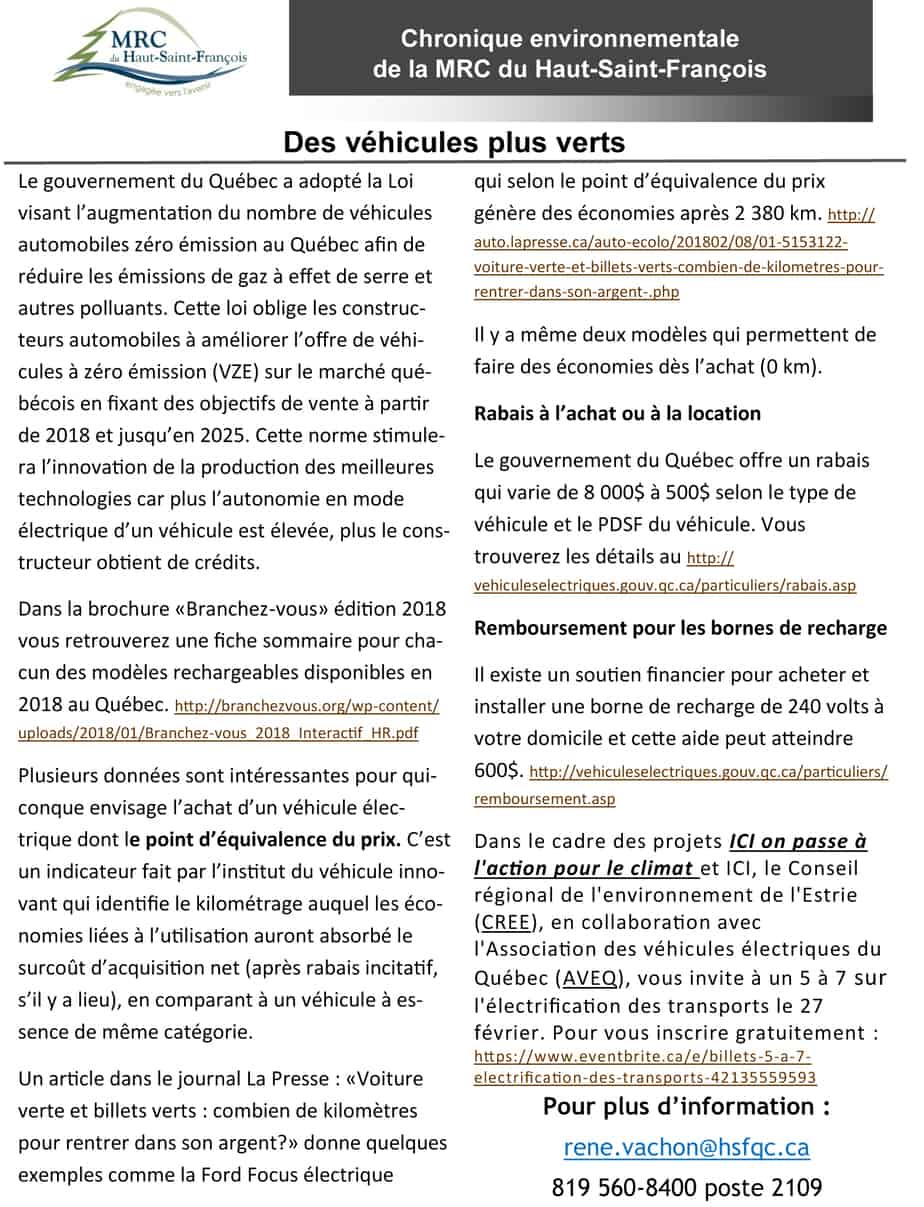 MRC du Haut-Saint-François
engagée vers l'avenir

Chronique environnementale de la MRC du Haut-Saint-François

Des véhicules plus verts

Le gouvernement du Québec a adopté la Loi visant l'augmentation du nombre de véhicules automobiles zéro émission au Québec afin de réduire les émissions de gaz à effet de serre et autres polluants. Cette loi oblige les constructeurs automobiles à améliorer l'offre de véhicules à zéro émission (VZE) sur le marché québécois en fixant des objectifs de vente à partir de 2018 et jusqu'en 2025. Cette norme stimulera l'innovation de la production des meilleures technologies car plus l'autonomie en mode électrique d'un véhicule est élevée, plus le constructeur obtient de crédits.

Dans la brochure «Branchez-vous» édition 2018 vous retrouverez une fiche sommaire pour chacun des modèles rechargeables disponibles en 2018 au Québec. http://branchezvous.org/wp-content/uploads/2018/01/Branchez-vous_2018_Interactif_HR.pdf

Plusieurs données sont intéressantes pour quiconque envisage l'achat d'un véhicule électrique dont le point d'équivalence du prix. C'est un indicateur fait par l'institut du véhicule innovant qui identifie le kilométrage auquel les économies liées à l'utilisation auront absorbé le surcoût d'acquisition net (après rabais incitatif, s'il y a lieu), en comparant à un véhicule à essence de même catégorie.

Un article dans le journal La Presse : «Voiture verte et billets verts : combien de kilomètres pour rentrer dans son argent?» donne quelques exemples comme la Ford Focus électrique qui selon le point d'équivalence du prix génère des économies après 2 380 km. http://auto.lapresse.ca/auto-ecolo/201802/08/01-5153122-voiture-verte-et-billets-verts-combien-de-kilometres-pour-rentrer-dans-son-argent-.php

Il y a même deux modèles qui permettent de faire des économies dès l'achat (0 km).

Rabais à l'achat ou à la location

Le gouvernement du Québec offre un rabais qui varie de 8 000$ à 500$ selon le type de véhicule et le PDSF du véhicule. Vous trouverez les détails au http://vehiculeselectriques.gouv.qc.ca/particuliers/rabais.asp

Remboursement pour les bornes de recharge

Il existe un soutien financier pour acheter et installer une borne de recharge de 240 volts à votre domicile et cette aide peut atteindre 600$. http://vehiculeselectriques.gouv.qc.ca/particuliers/remboursement.asp

Dans le cadre des projets ICI on passe à l'action pour le climat et ICI, le Conseil régional de l'environnement de l'Estrie (CREE), en collaboration avec l'Association des véhicules électriques du Québec (AVEQ), vous invite à un 5 à 7 sur l'électrification des transports le 27 février. Pour vous inscrire gratuitement : https://www.eventbrite.ca/e/billets-5-a-7-electrification-des-transports-42135559593

Pour plus d'information :
rene.vachon@hsfqc.ca
819 560-8400 poste 2109